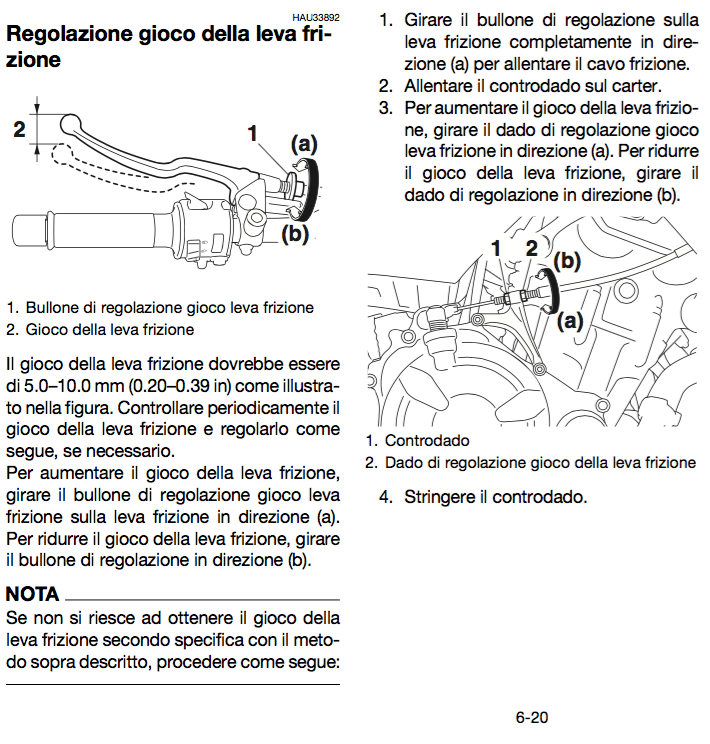 HAU33892

Regolazione gioco della leva frizione

2

1

(a)

(b)

1. Bullone di regolazione gioco leva frizione
2. Gioco della leva frizione

Il gioco della leva frizione dovrebbe essere di 5.0–10.0 mm (0.20–0.39 in) come illustrato nella figura. Controllare periodicamente il gioco della leva frizione e regolarlo come segue, se necessario.

Per aumentare il gioco della leva frizione, girare il bullone di regolazione gioco leva frizione sulla leva frizione in direzione (a). Per ridurre il gioco della leva frizione, girare il bullone di regolazione in direzione (b).

NOTA

Se non si riesce ad ottenere il gioco della leva frizione secondo specifica con il metodo sopra descritto, procedere come segue:

1. Girare il bullone di regolazione sulla leva frizione completamente in direzione (a) per allentare il cavo frizione.
2. Allentare il controdado sul carter.
3. Per aumentare il gioco della leva frizione, girare il dado di regolazione gioco leva frizione in direzione (a). Per ridurre il gioco della leva frizione, girare il dado di regolazione in direzione (b).

1 2 (b)

(a)

1. Controdado
2. Dado di regolazione gioco della leva frizione

4. Stringere il controdado.

6-20